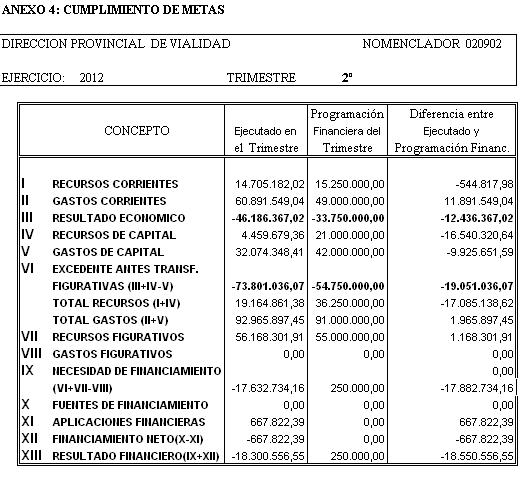 ANEXO 4: CUMPLIMIENTO DE METAS

DIRECCION PROVINCIAL DE VIALIDAD NOMENCLADOR 020902

EJERCICIO: 2012 TRIMESTRE 2º

| | CONCEPTO | Ejecutado en el Trimestre | Programación Financiera del Trimestre | Diferencia entre Ejecutado y Programación Financ. |
|---|---|---|---|---|
| I | RECURSOS CORRIENTES | 14.705.182,02 | 15.250.000,00 | -544.817,98 |
| II | GASTOS CORRIENTES | 60.891.549,04 | 49.000.000,00 | 11.891.549,04 |
| III | RESULTADO ECONOMICO | -46.186.367,02 | -33.750.000,00 | -12.436.367,02 |
| IV | RECURSOS DE CAPITAL | 4.459.679,36 | 21.000.000,00 | -16.540.320,64 |
| V | GASTOS DE CAPITAL | 32.074.348,41 | 42.000.000,00 | -9.925.651,59 |
| VI | EXCEDENTE ANTES TRANSF. | | | |
| | FIGURATIVAS (III+IV-V) | -73.801.036,07 | -54.750.000,00 | -19.051.036,07 |
| | TOTAL RECURSOS (I+IV) | 19.164.861,38 | 36.250.000,00 | -17.085.138,62 |
| | TOTAL GASTOS (II+V) | 92.965.897,45 | 91.000.000,00 | 1.965.897,45 |
| VII | RECURSOS FIGURATIVOS | 56.168.301,91 | 55.000.000,00 | 1.168.301,91 |
| VIII | GASTOS FIGURATIVOS | 0,00 | 0,00 | 0,00 |
| IX | NECESIDAD DE FINANCIAMIENTO | | | 0,00 |
| | (VI+VII-VIII) | -17.632.734,16 | 250.000,00 | -17.882.734,16 |
| X | FUENTES DE FINANCIAMIENTO | 0,00 | 0,00 | 0,00 |
| XI | APLICACIONES FINANCIERAS | 667.822,39 | 0,00 | 667.822,39 |
| XII | FINANCIAMIENTO NETO(X-XI) | -667.822,39 | 0,00 | -667.822,39 |
| XIII | RESULTADO FINANCIERO(IX+XII) | -18.300.556,55 | 250.000,00 | -18.550.556,55 |